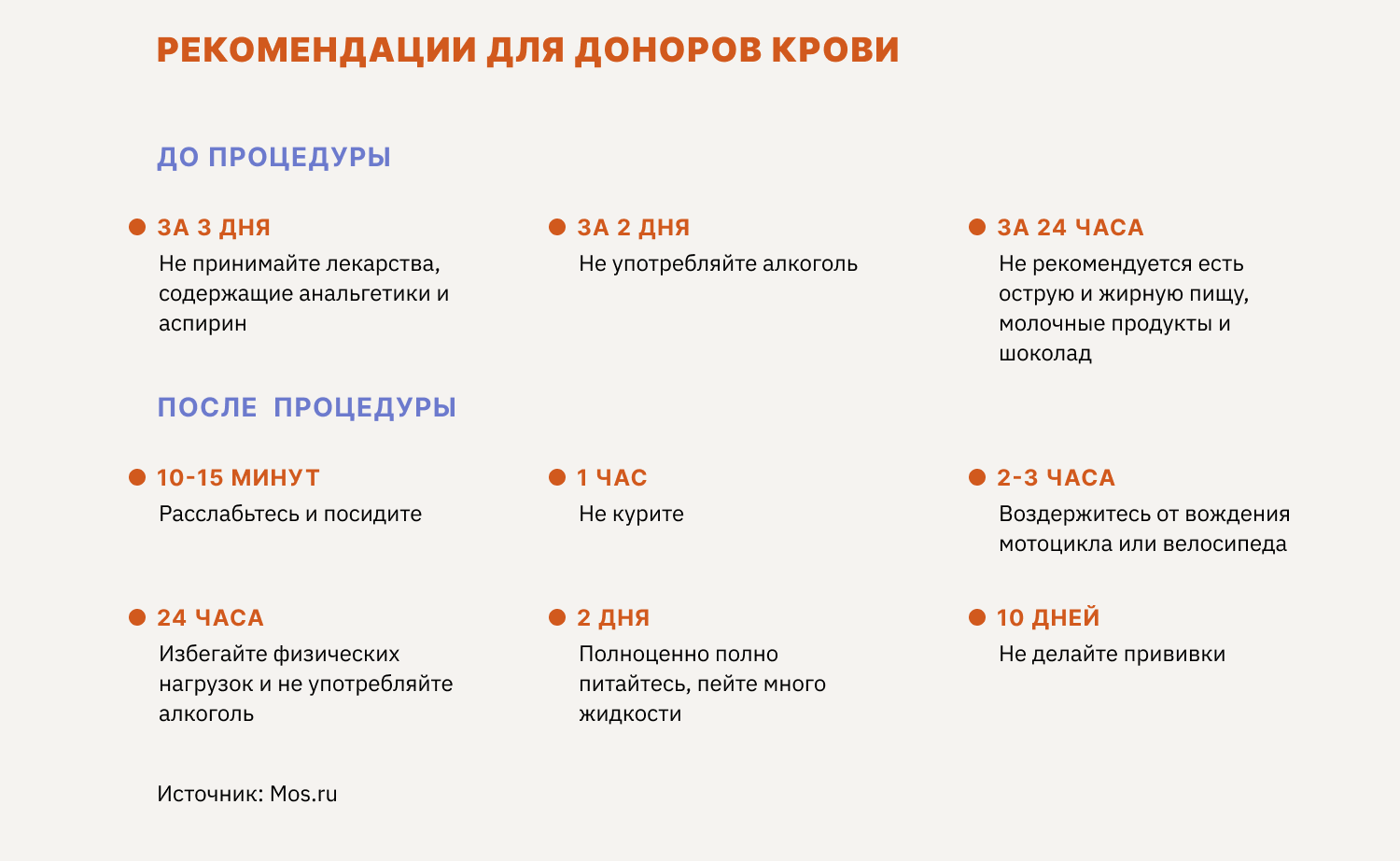 РЕКОМЕНДАЦИИ ДЛЯ ДОНОРОВ КРОВИ

ДО ПРОЦЕДУРЫ

ЗА 3 ДНЯ
Не принимайте лекарства, содержащие анальгетики и аспирин

ЗА 2 ДНЯ
Не употребляйте алкоголь

ЗА 24 ЧАСА
Не рекомендуется есть острую и жирную пищу, молочные продукты и шоколад

ПОСЛЕ ПРОЦЕДУРЫ

10-15 МИНУТ
Расслабьтесь и посидите

1 ЧАС
Не курите

2-3 ЧАСА
Воздержитесь от вождения мотоцикла или велосипеда

24 ЧАСА
Избегайте физических нагрузок и не употребляйте алкоголь

2 ДНЯ
Полноценно полно питайтесь, пейте много жидкости

10 ДНЕЙ
Не делайте прививки

Источник: Mos.ru